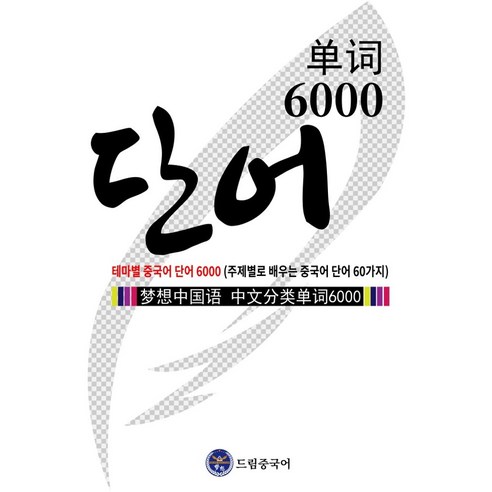 单词
6000

단어

테마별 중국어 단어 6000 (주제별로 배우는 중국어 단어 60가지)

梦想中国语 中文分类单词6000

드림중국어